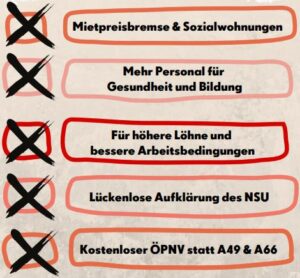 Mietpreisbremse & Sozialwohnungen

Mehr Personal für Gesundheit und Bildung

Für höhere Löhne und bessere Arbeitsbedingungen

Lückenlose Aufklärung des NSU

Kostenloser ÖPNV statt A49 & A66